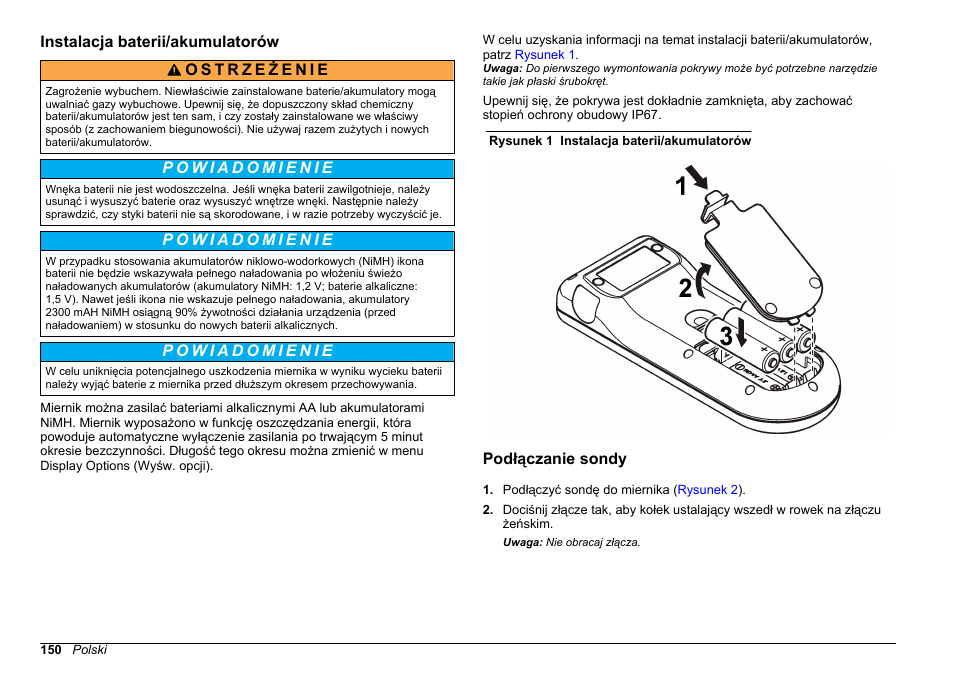 Instalacja baterii/akumulatorów

OSTRZEŻENIE

Zagrożenie wybuchem. Niewłaściwie zainstalowane baterie/akumulatory mogą uwalniać gazy wybuchowe. Upewnij się, że dopuszczony skład chemiczny baterii/akumulatorów jest ten sam, i czy zostały zainstalowane we właściwy sposób (z zachowaniem biegunowości). Nie używaj razem zużytych i nowych baterii/akumulatorów.

POWIADOMIENIE

Wnęka baterii nie jest wodoszczelna. Jeśli wnęka baterii zawilgotnieje, należy usunąć i wysuszyć baterie oraz wysuszyć wnętrze wnęki. Następnie należy sprawdzić, czy styki baterii nie są skorodowane, i w razie potrzeby wyczyścić je.

POWIADOMIENIE

W przypadku stosowania akumulatorów niklowo-wodorkowych (NiMH) ikona baterii nie będzie wskazywała pełnego naładowania po włożeniu świeżo naładowanych akumulatorów (akumulatory NiMH: 1,2 V; baterie alkaliczne: 1,5 V). Nawet jeśli ikona nie wskazuje pełnego naładowania, akumulatory 2300 mAH NiMH osiągną 90% żywotności działania urządzenia (przed naładowaniem) w stosunku do nowych baterii alkalicznych.

POWIADOMIENIE

W celu uniknięcia potencjalnego uszkodzenia miernika w wyniku wycieku baterii należy wyjąć baterie z miernika przed dłuższym okresem przechowywania.

Miernik można zasilać bateriami alkalicznymi AA lub akumulatorami NiMH. Miernik wyposażono w funkcję oszczędzania energii, która powoduje automatyczne wyłączenie zasilania po trwającym 5 minut okresie bezczynności. Długość tego okresu można zmienić w menu Display Options (Wyśw. opcji).

W celu uzyskania informacji na temat instalacji baterii/akumulatorów, patrz Rysunek 1.

Uwaga: Do pierwszego wymontowania pokrywy może być potrzebne narzędzie takie jak płaski śrubokręt.

Upewnij się, że pokrywa jest dokładnie zamknięta, aby zachować stopień ochrony obudowy IP67.

Rysunek 1 Instalacja baterii/akumulatorów

1
2
3

Podłączanie sondy

1. Podłączyć sondę do miernika (Rysunek 2).
2. Dociśnij złącze tak, aby kołek ustalający wszedł w rowek na złączu żeńskim.

Uwaga: Nie obracaj złącza.

150 Polski